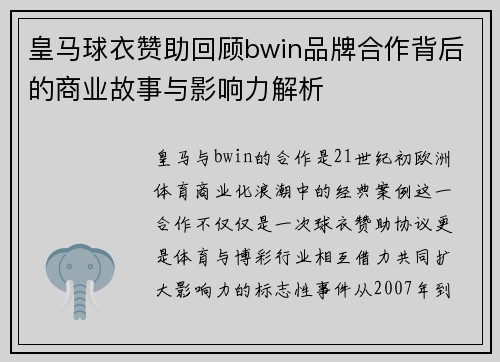 皇马球衣赞助回顾bwin品牌合作背后的商业故事与影响力解析

皇马与bwin的合作是21世纪初欧洲体育商业化浪潮中的经典案例这一合作不仅仅是一次球衣赞助协议更是体育与博彩行业相互借力共同扩大影响力的标志性事件从2007年到